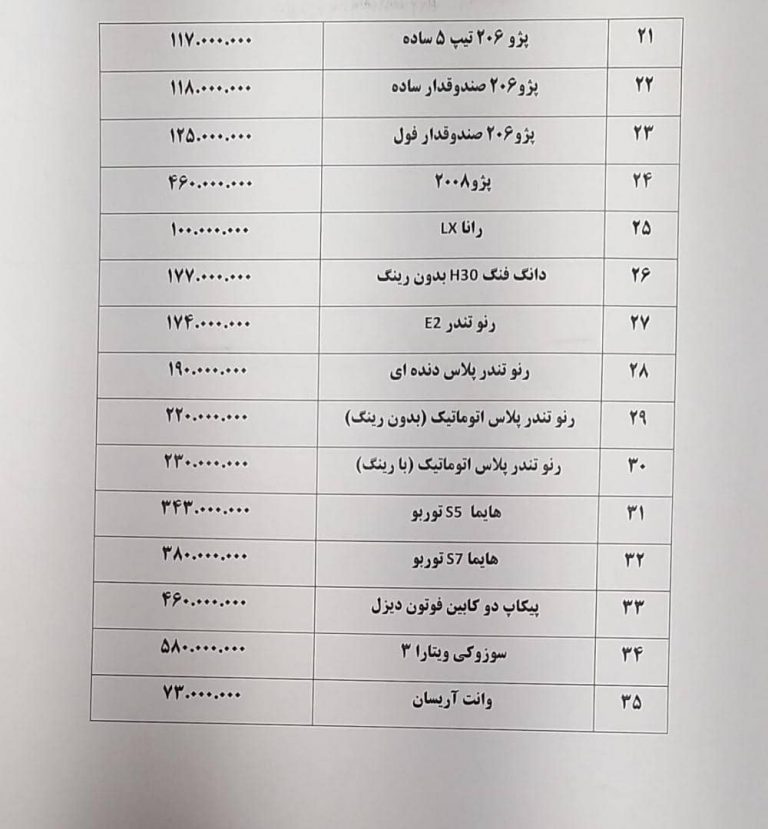 | ۲۱ | پژو ۲۰۶ تیپ ۵ ساده | ۱۱۷.۰۰۰.۰۰۰ |
|---|---|---|
| ۲۲ | پژو۲۰۶ صندوقدار ساده | ۱۱۸.۰۰۰.۰۰۰ |
| ۲۳ | پژو۲۰۶ صندوقدار فول | ۱۲۵.۰۰۰.۰۰۰ |
| ۲۴ | پژو۲۰۰۸ | ۴۶۰.۰۰۰.۰۰۰ |
| ۲۵ | رانا LX | ۱۰۰.۰۰۰.۰۰۰ |
| ۲۶ | دانگ فنگ H30 بدون رینگ | ۱۷۷.۰۰۰.۰۰۰ |
| ۲۷ | رنو تندر E2 | ۱۷۴.۰۰۰.۰۰۰ |
| ۲۸ | رنو تندر پلاس دنده ای | ۱۹۰.۰۰۰.۰۰۰ |
| ۲۹ | رنو تندر پلاس اتوماتیک (بدون رینگ) | ۲۲۰.۰۰۰.۰۰۰ |
| ۳۰ | رنو تندر پلاس اتوماتیک (با رینگ) | ۲۳۰.۰۰۰.۰۰۰ |
| ۳۱ | هایما S5 توربو | ۳۴۳.۰۰۰.۰۰۰ |
| ۳۲ | هایما S7 توربو | ۳۸۰.۰۰۰.۰۰۰ |
| ۳۳ | پیکاپ دو کابین فوتون دیزل | ۴۶۰.۰۰۰.۰۰۰ |
| ۳۴ | سوزوکی ویتارا ۳ | ۵۸۰.۰۰۰.۰۰۰ |
| ۳۵ | وانت آریسان | ۷۳.۰۰۰.۰۰۰ |